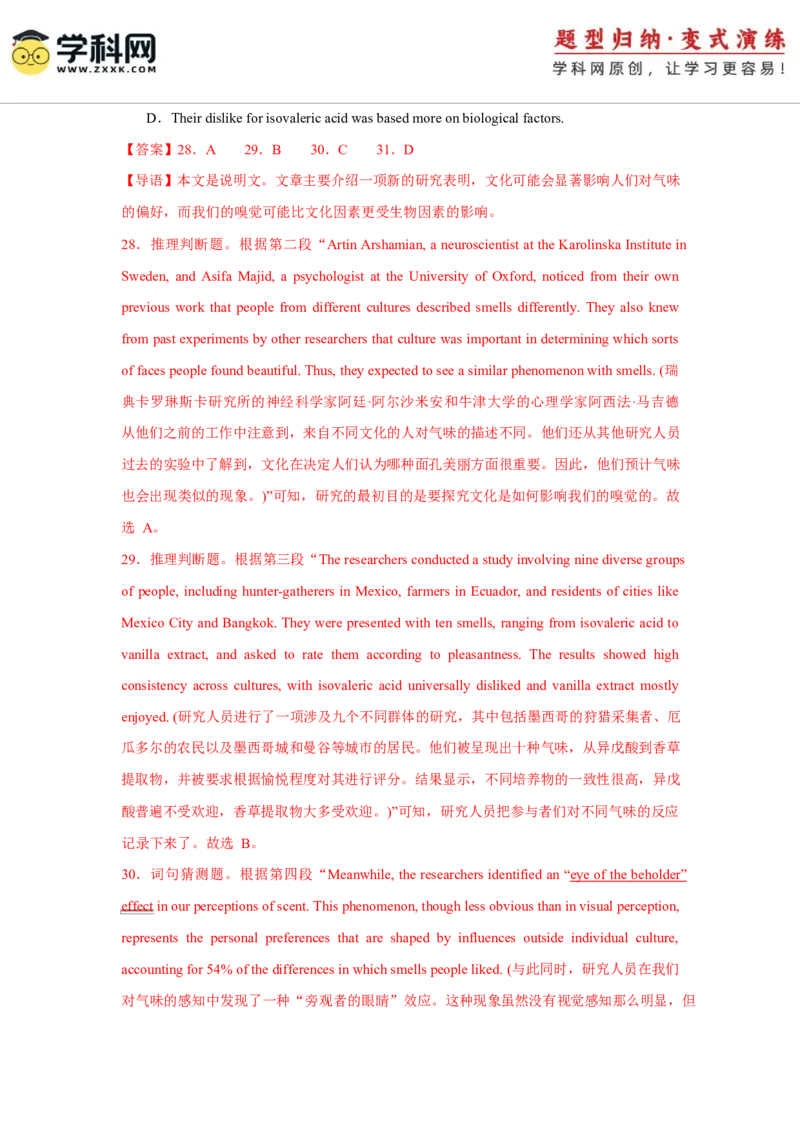 学科网
WWW.ZXXK.COM

题型归纳·变式演练
学科网原创，让学习更容易！

D．Their dislike for isovaleric acid was based more on biological factors.

【答案】28．A　29．B　30．C　31．D

【导语】本文是说明文。文章主要介绍一项新的研究表明，文化可能会显著影响人们对气味的偏好，而我们的嗅觉可能比文化因素更受生物因素的影响。

28．推理判断题。根据第二段“Artin Arshamian, a neuroscientist at the Karolinska Institute in Sweden, and Asifa Majid, a psychologist at the University of Oxford, noticed from their own previous work that people from different cultures described smells differently. They also knew from past experiments by other researchers that culture was important in determining which sorts of faces people found beautiful. Thus, they expected to see a similar phenomenon with smells. (瑞典卡罗琳斯卡研究所的神经科学家阿廷·阿尔沙米安和牛津大学的心理学家阿西法·马吉德从他们之前的工作中注意到，来自不同文化的人对气味的描述不同。他们还从其他研究人员过去的实验中了解到，文化在决定人们认为哪种面孔美丽方面很重要。因此，他们预计气味也会出现类似的现象。)”可知，研究的最初目的是要探究文化是如何影响我们的嗅觉的。故选 A。

29．推理判断题。根据第三段“The researchers conducted a study involving nine diverse groups of people, including hunter-gatherers in Mexico, farmers in Ecuador, and residents of cities like Mexico City and Bangkok. They were presented with ten smells, ranging from isovaleric acid to vanilla extract, and asked to rate them according to pleasantness. The results showed high consistency across cultures, with isovaleric acid universally disliked and vanilla extract mostly enjoyed. (研究人员进行了一项涉及九个不同群体的研究，其中包括墨西哥的狩猎采集者、厄瓜多尔的农民以及墨西哥城和曼谷等城市的居民。他们被呈现出十种气味，从异戊酸到香草提取物，并被要求根据愉悦程度对其进行评分。结果显示，不同培养物的一致性很高，异戊酸普遍不受欢迎，香草提取物大多受欢迎。)”可知，研究人员把参与者们对不同气味的反应记录下来了。故选 B。

30．词句猜测题。根据第四段“Meanwhile, the researchers identified an “eye of the beholder” effect in our perceptions of scent. This phenomenon, though less obvious than in visual perception, represents the personal preferences that are shaped by influences outside individual culture, accounting for 54% of the differences in which smells people liked. (与此同时，研究人员在我们对气味的感知中发现了一种“旁观者的眼睛”效应。这种现象虽然没有视觉感知那么明显，但